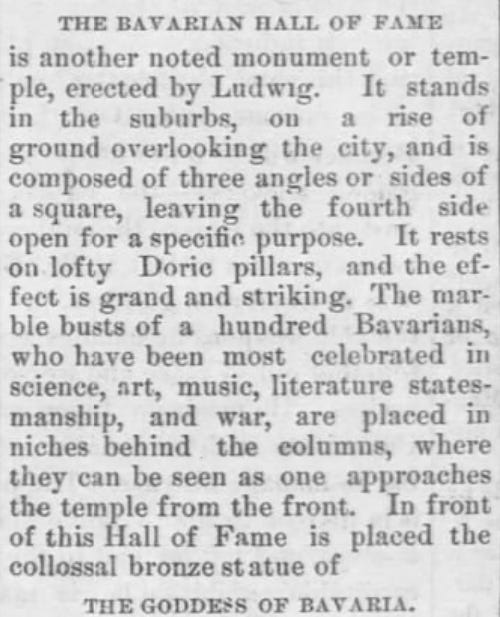 THE BAVARIAN HALL OF FAME

is another noted monument or temple, erected by Ludwig. It stands in the suburbs, on a rise of ground overlooking the city, and is composed of three angles or sides of a square, leaving the fourth side open for a specific purpose. It rests on lofty Doric pillars, and the effect is grand and striking. The marble busts of a hundred Bavarians, who have been most celebrated in science, art, music, literature statesmanship, and war, are placed in niches behind the columns, where they can be seen as one approaches the temple from the front. In front of this Hall of Fame is placed the collossal bronze statue of

THE GODDESS OF BAVARIA.